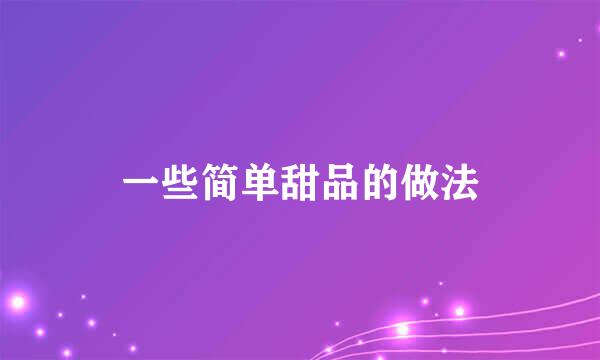 一些简单甜品的做法